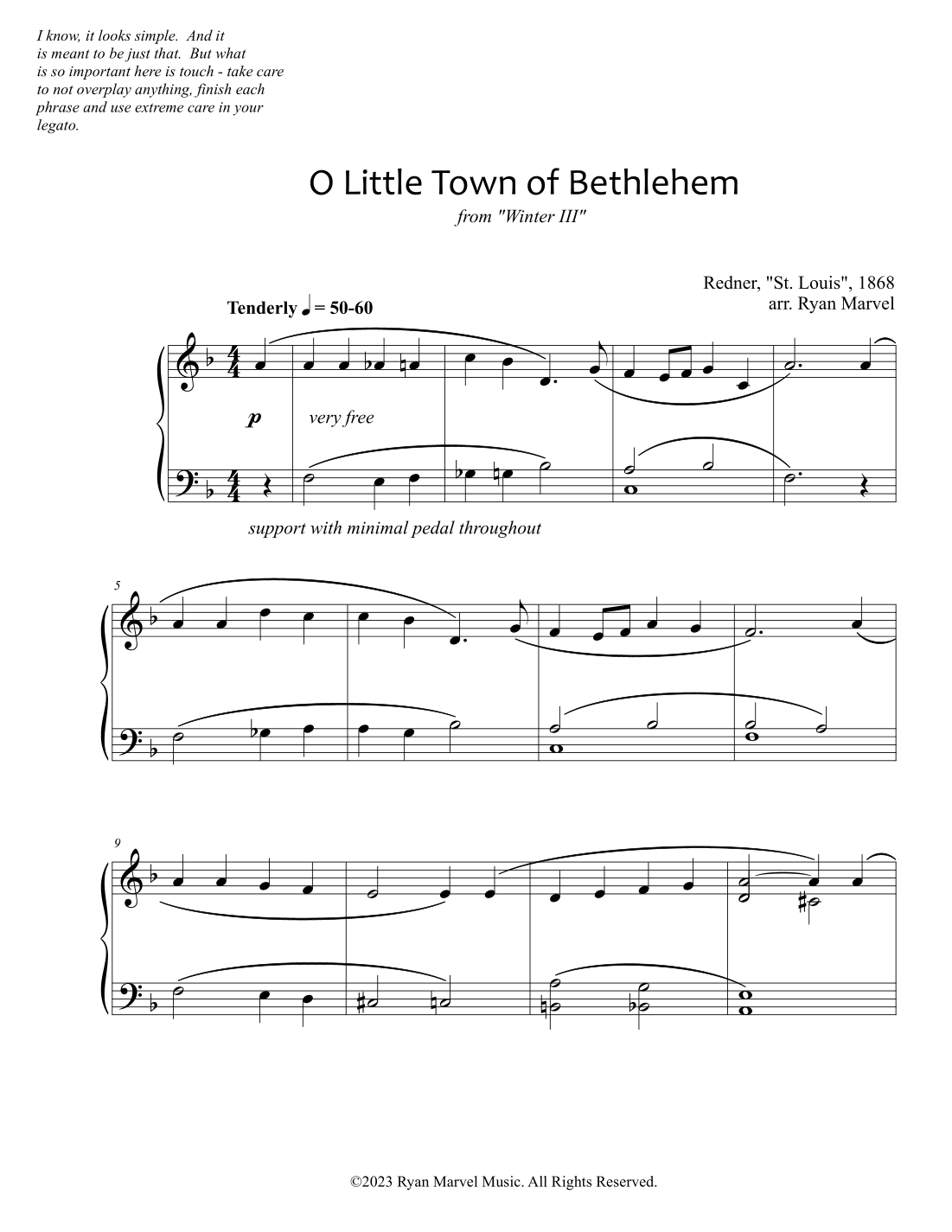 I know, it looks simple. And it is meant to be just that. But what is so important here is touch - take care to not overplay anything, finish each phrase and use extreme care in your legato.

O Little Town of Bethlehem

from "Winter III"

Redner, "St. Louis", 1868
arr. Ryan Marvel

Tenderly ♩ = 50-60

p

very free

support with minimal pedal throughout

5

9

©2023 Ryan Marvel Music. All Rights Reserved.